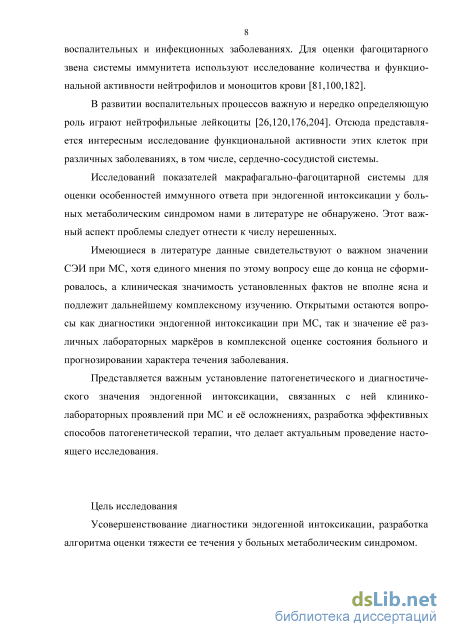 8

воспалительных и инфекционных заболеваниях. Для оценки фагоцитарного звена системы иммунитета используют исследование количества и функциональной активности нейтрофилов и моноцитов крови [81,100,182].

В развитии воспалительных процессов важную и нередко определяющую роль играют нейтрофильные лейкоциты [26,120,176,204]. Отсюда представляется интересным исследование функциональной активности этих клеток при различных заболеваниях, в том числе, сердечно-сосудистой системы.

Исследований показателей макрафагально-фагоцитарной системы для оценки особенностей иммунного ответа при эндогенной интоксикации у больных метаболическим синдромом нами в литературе не обнаружено. Этот важный аспект проблемы следует отнести к числу нерешенных.

Имеющиеся в литературе данные свидетельствуют о важном значении СЭИ при МС, хотя единого мнения по этому вопросу еще до конца не сформировалось, а клиническая значимость установленных фактов не вполне ясна и подлежит дальнейшему комплексному изучению. Открытыми остаются вопросы как диагностики эндогенной интоксикации при МС, так и значение её различных лабораторных маркёров в комплексной оценке состояния больного и прогнозировании характера течения заболевания.

Представляется важным установление патогенетического и диагностического значения эндогенной интоксикации, связанных с ней клинико-лабораторных проявлений при МС и её осложнениях, разработка эффективных способов патогенетической терапии, что делает актуальным проведение настоящего исследования.

Цель исследования

Усовершенствование диагностики эндогенной интоксикации, разработка алгоритма оценки тяжести ее течения у больных метаболическим синдромом.

dsLib.net
библиотека диссертаций